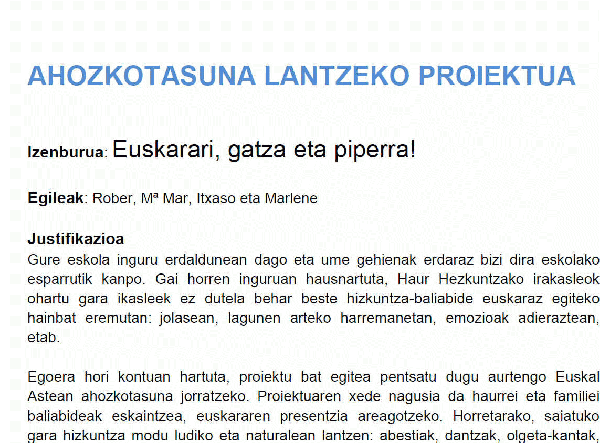 AHOZKOTASUNA LANTZEKO PROIEKTUA

Izenburua: Euskarari, gatza eta piperra!

Egileak: Rober, Mª Mar, Itxaso eta Marlene

Justifikazioa
Gure eskola inguru erdaldunean dago eta ume gehienak erdaraz bizi dira eskolako esparrutik kanpo. Gai horren inguruan hausnartuta, Haur Hezkuntzako irakasleok ohartu gara ikasleek ez dutela behar beste hizkuntza-baliabide euskaraz egiteko hainbat eremutan: jolasean, lagunen arteko harremanetan, emozioak adieraztean, etab.

Egoera hori kontuan hartuta, proiektu bat egitea pentsatu dugu aurtengo Euskal Astean ahozkotasuna jorratzeko. Proiektuaren xede nagusia da haurrei eta familiei baliabideak eskaintzea, euskararen presentzia areagotzeko. Horretarako, saiatuko gara hizkuntza modu ludiko eta naturalean lantzen: abestiak, dantzak, olgeta-kantak,